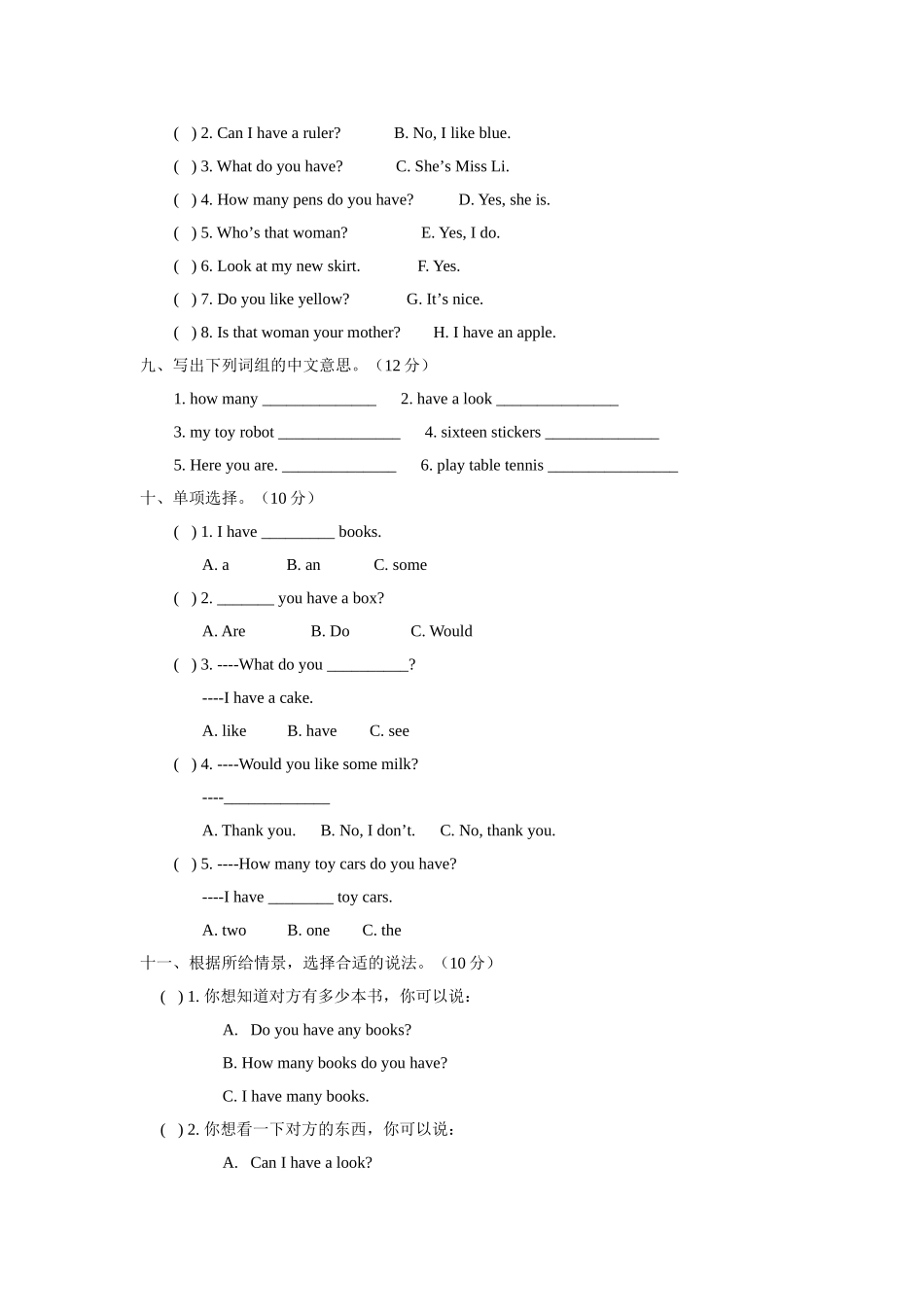 ( ) 2. Can I have a ruler? B. No, I like blue.

( ) 3. What do you have? C. She’s Miss Li.

( ) 4. How many pens do you have? D. Yes, she is.

( ) 5. Who’s that woman? E. Yes, I do.

( ) 6. Look at my new skirt. F. Yes.

( ) 7. Do you like yellow? G. It’s nice.

( ) 8. Is that woman your mother? H. I have an apple.

九、写出下列词组的中文意思。（12 分）

1. how many ______________ 2. have a look _______________

3. my toy robot _______________ 4. sixteen stickers ______________

5. Here you are. ______________ 6. play table tennis ________________

十、单项选择。（10 分）

( ) 1. I have _________ books.

A. a B. an C. some

( ) 2. _______ you have a box?

A. Are B. Do C. Would

( ) 3. ----What do you __________?

----I have a cake.

A. like B. have C. see

( ) 4. ----Would you like some milk?

----_____________

A. Thank you. B. No, I don’t. C. No, thank you.

( ) 5. ----How many toy cars do you have?

----I have ________ toy cars.

A. two B. one C. the

十一、根据所给情景，选择合适的说法。（10 分）

( ) 1. 你想知道对方有多少本书，你可以说：

A. Do you have any books?

B. How many books do you have?

C. I have many books.

( ) 2. 你想看一下对方的东西，你可以说：

A. Can I have a look?